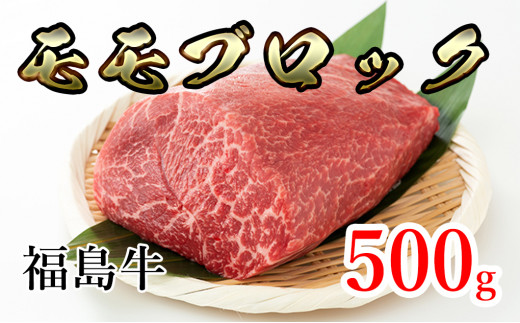 モモブロック

福島牛

500g